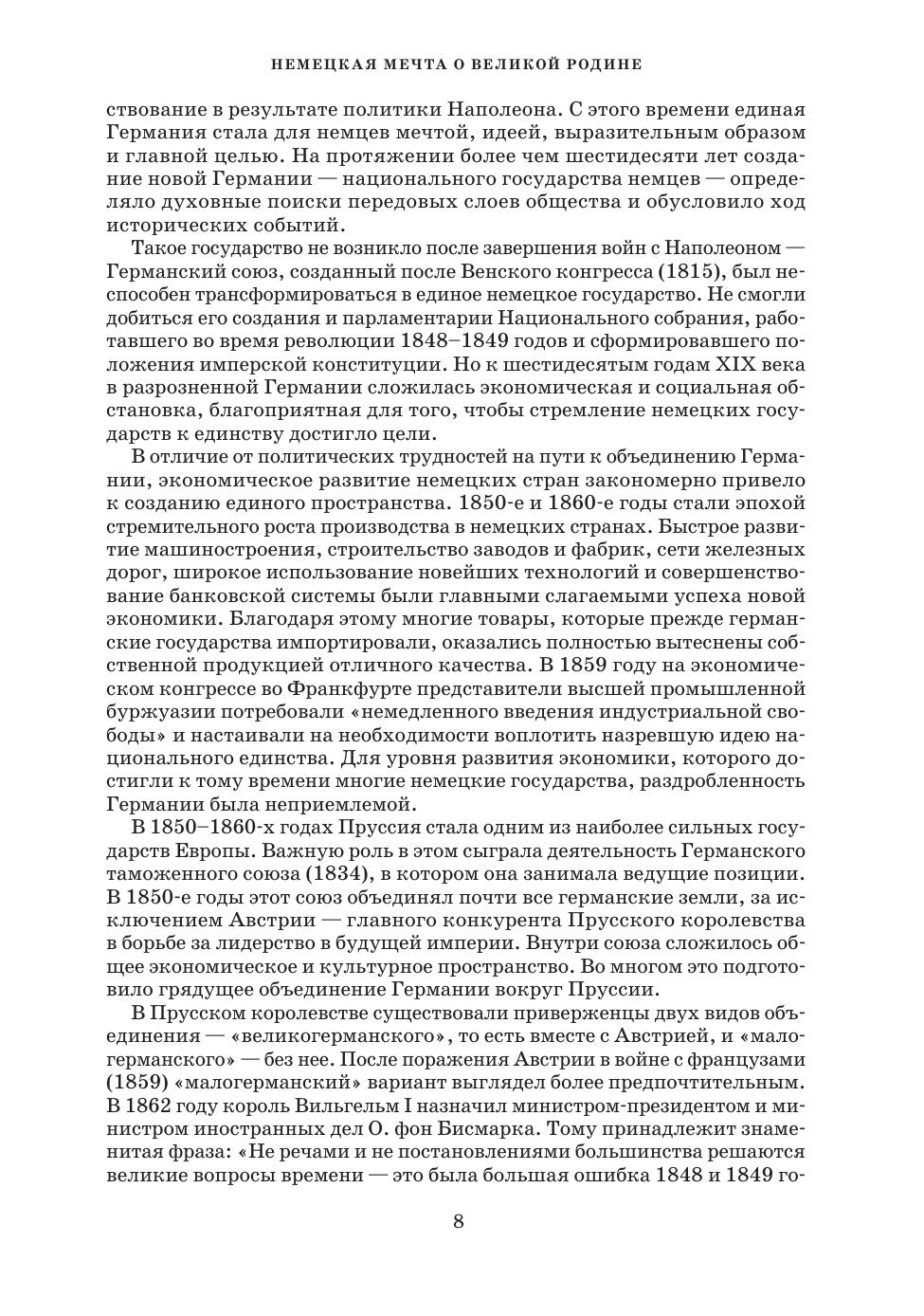 НЕМЕЦКАЯ МЕЧТА О ВЕЛИКОЙ РОДИНЕ

ствование в результате политики Наполеона. С этого времени единая Германия стала для немцев мечтой, идеей, выразительным образом и главной целью. На протяжении более чем шестидесяти лет создание новой Германии — национального государства немцев — определяло духовные поиски передовых слоев общества и обусловило ход исторических событий.

Такое государство не возникло после завершения войн с Наполеоном — Германский союз, созданный после Венского конгресса (1815), был неспособен трансформироваться в единое немецкое государство. Не смогли добиться его создания и парламентарии Национального собрания, работавшего во время революции 1848–1849 годов и сформировавшего положения имперской конституции. Но к шестидесятым годам XIX века в разрозненной Германии сложилась экономическая и социальная обстановка, благоприятная для того, чтобы стремление немецких государств к единству достигло цели.

В отличие от политических трудностей на пути к объединению Германии, экономическое развитие немецких стран закономерно привело к созданию единого пространства. 1850-е и 1860-е годы стали эпохой стремительного роста производства в немецких странах. Быстрое развитие машиностроения, строительство заводов и фабрик, сети железных дорог, широкое использование новейших технологий и совершенствование банковской системы были главными слагаемыми успеха новой экономики. Благодаря этому многие товары, которые прежде германские государства импортировали, оказались полностью вытеснены собственной продукцией отличного качества. В 1859 году на экономическом конгрессе во Франкфурте представители высшей промышленной буржуазии потребовали «немедленного введения индустриальной свободы» и настаивали на необходимости воплотить назревшую идею национального единства. Для уровня развития экономики, которого достигли к тому времени многие немецкие государства, раздробленность Германии была неприемлемой.

В 1850–1860-х годах Пруссия стала одним из наиболее сильных государств Европы. Важную роль в этом сыграла деятельность Германского таможенного союза (1834), в котором она занимала ведущие позиции. В 1850-е годы этот союз объединял почти все германские земли, за исключением Австрии — главного конкурента Прусского королевства в борьбе за лидерство в будущей империи. Внутри союза сложилось общее экономическое и культурное пространство. Во многом это подготовило грядущее объединение Германии вокруг Пруссии.

В Прусском королевстве существовали приверженцы двух видов объединения — «великогерманского», то есть вместе с Австрией, и «малогерманского» — без нее. После поражения Австрии в войне с французами (1859) «малогерманский» вариант выглядел более предпочтительным. В 1862 году король Вильгельм I назначил министром-президентом и министром иностранных дел О. фон Бисмарка. Тому принадлежит знаменитая фраза: «Не речами и не постановлениями большинства решаются великие вопросы времени — это была большая ошибка 1848 и 1849 го-

8